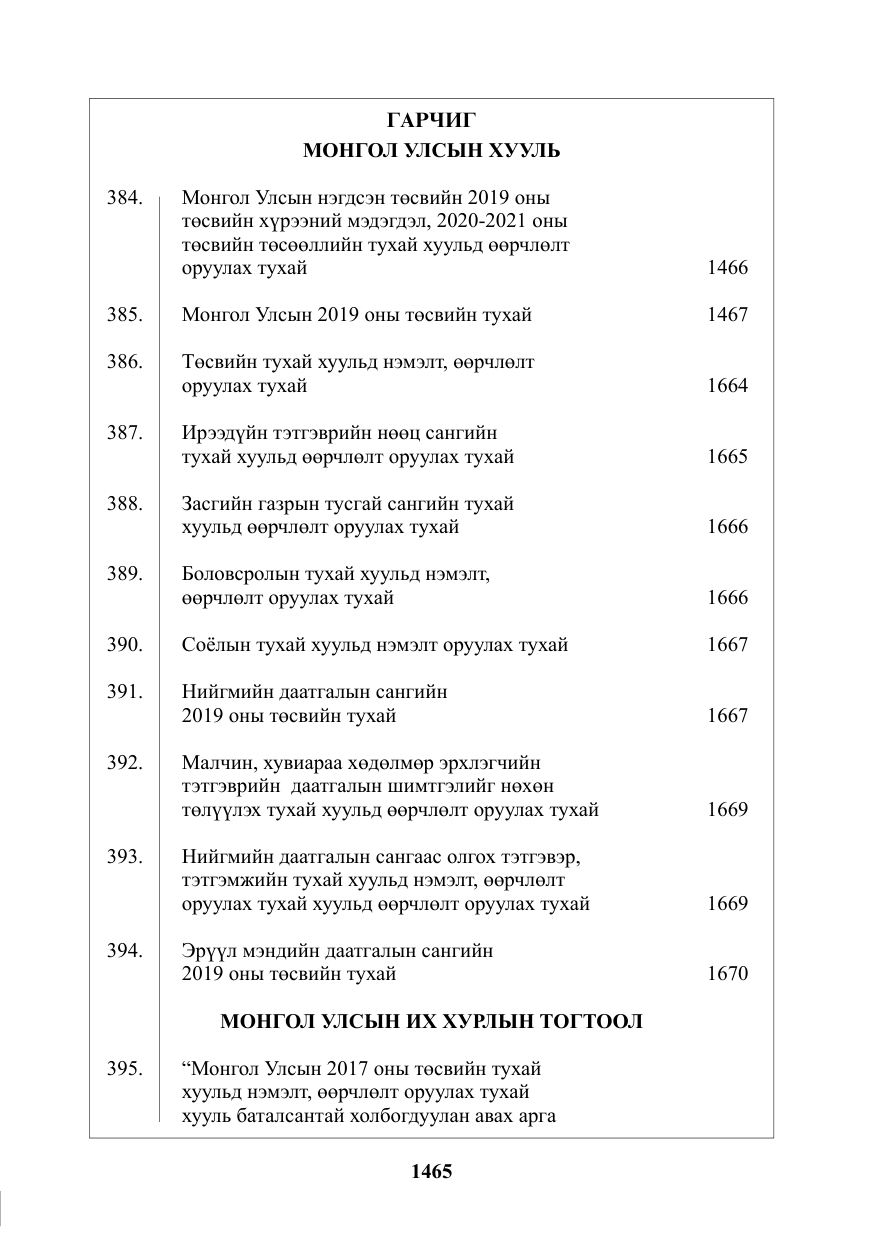 ГАРЧИГ
МОНГОЛ УЛСЫН ХУУЛЬ

384. Монгол Улсын нэгдсэн төсвийн 2019 оны төсвийн хүрээний мэдэгдэл, 2020-2021 оны төсвийн төсөөллийн тухай хуульд өөрчлөлт оруулах тухай 1466

385. Монгол Улсын 2019 оны төсвийн тухай 1467

386. Төсвийн тухай хуульд нэмэлт, өөрчлөлт оруулах тухай 1664

387. Ирээдүйн тэтгэврийн нөөц сангийн тухай хуульд өөрчлөлт оруулах тухай 1665

388. Засгийн газрын тусгай сангийн тухай хуульд өөрчлөлт оруулах тухай 1666

389. Боловсролын тухай хуульд нэмэлт, өөрчлөлт оруулах тухай 1666

390. Соёлын тухай хуульд нэмэлт оруулах тухай 1667

391. Нийгмийн даатгалын сангийн 2019 оны төсвийн тухай 1667

392. Малчин, хувиараа хөдөлмөр эрхлэгчийн тэтгэврийн даатгалын шимтгэлийг нөхөн төлүүлэх тухай хуульд өөрчлөлт оруулах тухай 1669

393. Нийгмийн даатгалын сангаас олгох тэтгэвэр, тэтгэмжийн тухай хуульд нэмэлт, өөрчлөлт оруулах тухай хуульд өөрчлөлт оруулах тухай 1669

394. Эрүүл мэндийн даатгалын сангийн 2019 оны төсвийн тухай 1670

МОНГОЛ УЛСЫН ИХ ХУРЛЫН ТОГТООЛ

395. "Монгол Улсын 2017 оны төсвийн тухай хуульд нэмэлт, өөрчлөлт оруулах тухай хууль баталсантай холбогдуулан авах арга

1465